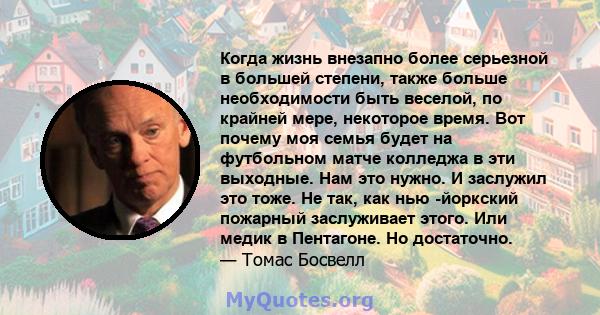 Когда жизнь внезапно более серьезной в большей степени, также больше необходимости быть веселой, по крайней мере, некоторое время. Вот почему моя семья будет на футбольном матче колледжа в эти выходные. Нам это нужно. И заслужил это тоже. Не так, как нью -йоркский пожарный заслуживает этого. Или медик в Пентагоне. Но достаточно.
— Томас Босвелл

MyQuotes.org